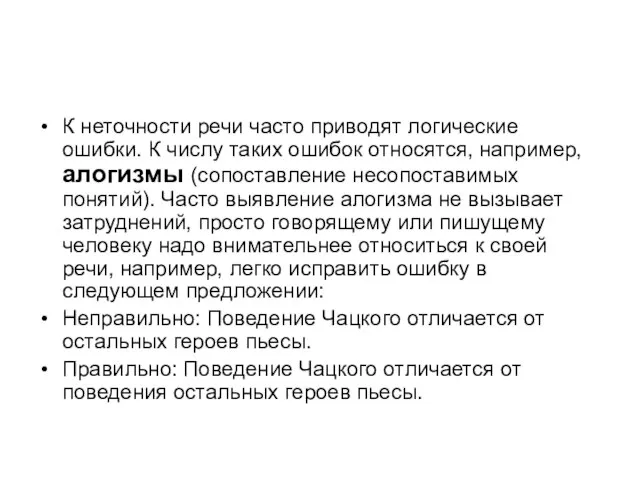 • К неточности речи часто приводят логические ошибки. К числу таких ошибок относятся, например, алогизмы (сопоставление несопоставимых понятий). Часто выявление алогизма не вызывает затруднений, просто говорящему или пишущему человеку надо внимательнее относиться к своей речи, например, легко исправить ошибку в следующем предложении:
• Неправильно: Поведение Чацкого отличается от остальных героев пьесы.
• Правильно: Поведение Чацкого отличается от поведения остальных героев пьесы.